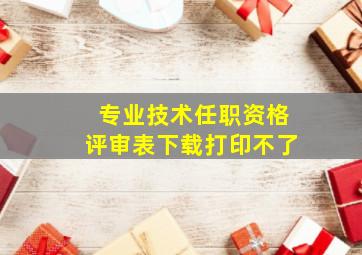 专业技术任职资格
评审表下载打印不了